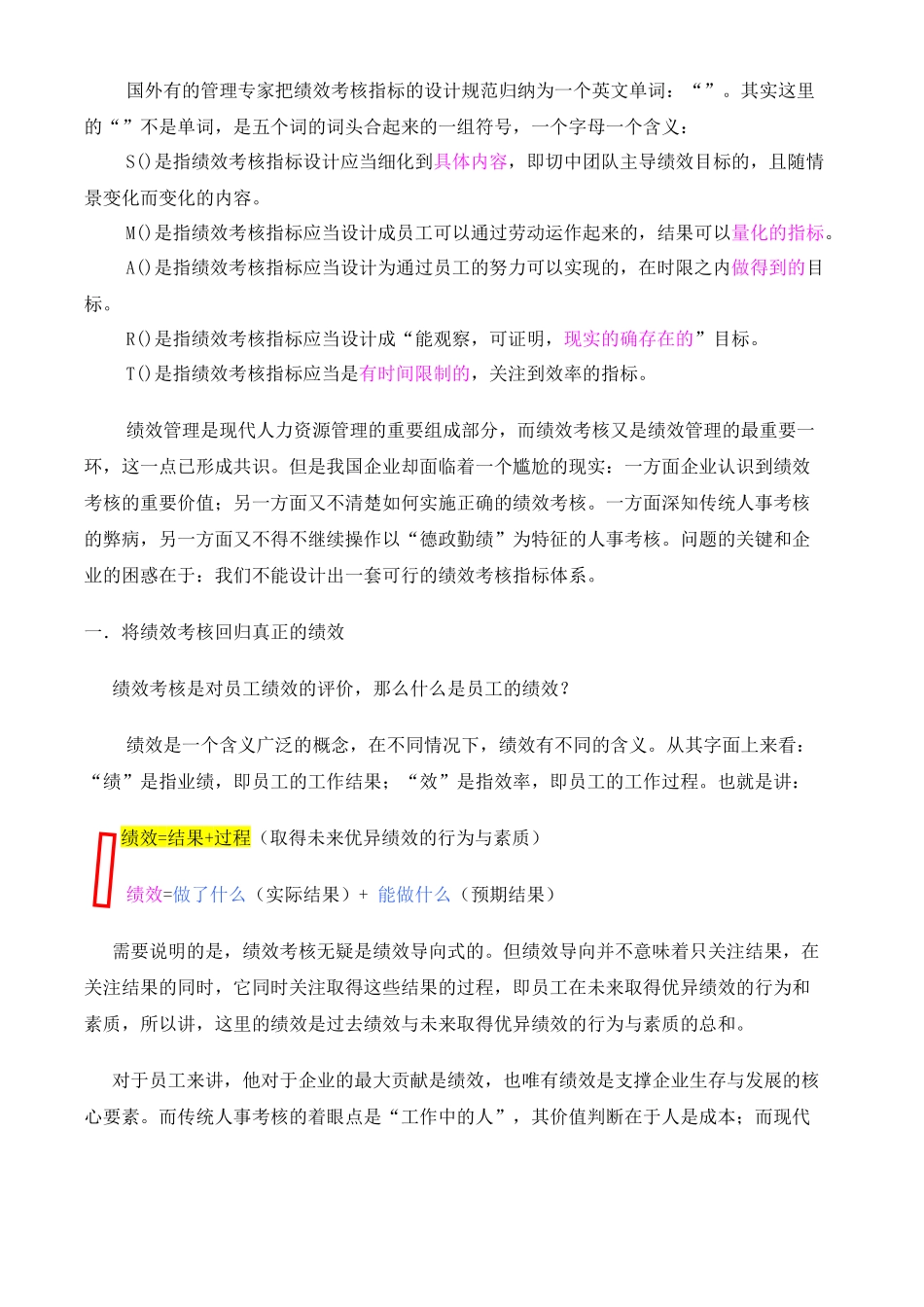 国外有的管理专家把绩效考核指标的设计规范归纳为一个英文单词：“”。其实这里的“”不是单词，是五个词的词头合起来的一组符号，一个字母一个含义：

S()是指绩效考核指标设计应当细化到具体内容，即切中团队主导绩效目标的，且随情景变化而变化的内容。

M()是指绩效考核指标应当设计成员工可以通过劳动运作起来的，结果可以量化的指标。

A()是指绩效考核指标应当设计为通过员工的努力可以实现的，在时限之内做得到的目标。

R()是指绩效考核指标应当设计成“能观察，可证明，现实的确存在的”目标。

T()是指绩效考核指标应当是有时间限制的，关注到效率的指标。

绩效管理是现代人力资源管理的重要组成部分，而绩效考核又是绩效管理的最重要一环，这一点已形成共识。但是我国企业却面临着一个尴尬的现实：一方面企业认识到绩效考核的重要价值；另一方面又不清楚如何实施正确的绩效考核。一方面深知传统人事考核的弊病，另一方面又不得不继续操作以“德政勤绩”为特征的人事考核。问题的关键和企业的困惑在于：我们不能设计出一套可行的绩效考核指标体系。

一. 将绩效考核回归真正的绩效

绩效考核是对员工绩效的评价，那么什么是员工的绩效？

绩效是一个含义广泛的概念，在不同情况下，绩效有不同的含义。从其字面上来看：“绩”是指业绩，即员工的工作结果；“效”是指效率，即员工的工作过程。也就是讲：

绩效=结果+过程（取得未来优异绩效的行为与素质）

绩效=做了什么（实际结果）+ 能做什么（预期结果）

需要说明的是，绩效考核无疑是绩效导向式的。但绩效导向并不意味着只关注结果，在关注结果的同时，它同时关注取得这些结果的过程，即员工在未来取得优异绩效的行为和素质，所以讲，这里的绩效是过去绩效与未来取得优异绩效的行为与素质的总和。

对于员工来讲，他对于企业的最大贡献是绩效，也唯有绩效是支撑企业生存与发展的核心要素。而传统人事考核的着眼点是“工作中的人”，其价值判断在于人是成本；而现代